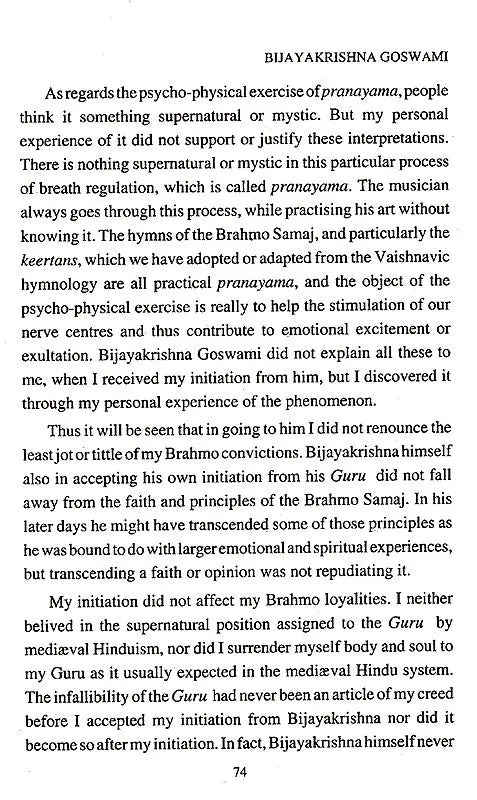 BIJAYAKRISHNA GOSWAMI

As regards the psycho-physical exercise of pranayama, people think it something supernatural or mystic. But my personal experience of it did not support or justify these interpretations. There is nothing supernatural or mystic in this particular process of breath regulation, which is called pranayama. The musician always goes through this process, while practising his art without knowing it. The hymns of the Brahmo Samaj, and particularly the keertans, which we have adopted or adapted from the Vaishnavic hymnology are all practical pranayama, and the object of the psycho-physical exercise is really to help the stimulation of our nerve centres and thus contribute to emotional excitement or exultation. Bijayakrishna Goswami did not explain all these to me, when I received my initiation from him, but I discovered it through my personal experience of the phenomenon.

Thus it will be seen that in going to him I did not renounce the least jot or tittle of my Brahmo convictions. Bijayakrishna himself also in accepting his own initiation from his Guru did not fall away from the faith and principles of the Brahmo Samaj. In his later days he might have transcended some of those principles as he was bound to do with larger emotional and spiritual experiences, but transcending a faith or opinion was not repudiating it.

My initiation did not affect my Brahmo loyalities. I neither belived in the supernatural position assigned to the Guru by mediæval Hinduism, nor did I surrender myself body and soul to my Guru as it usually expected in the mediæval Hindu system. The infallibility of the Guru had never been an article of my creed before I accepted my initiation from Bijayakrishna nor did it become so after my initiation. In fact, Bijayakrishna himself never

74